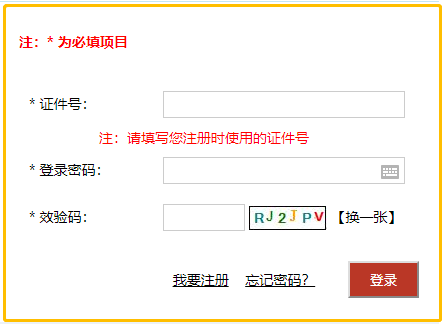 注：* 为必填项目

* 证件号：

注：请填写您注册时使用的证件号

* 登录密码：

* 效验码：

RJ2JPV

【换一张】

我要注册

忘记密码？

登录